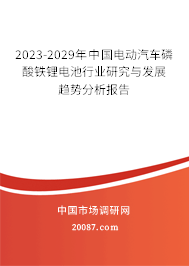 2023-2029年中国电动汽车磷酸铁锂电池行业研究与发展趋势分析报告

中国市场调研网

20087.com